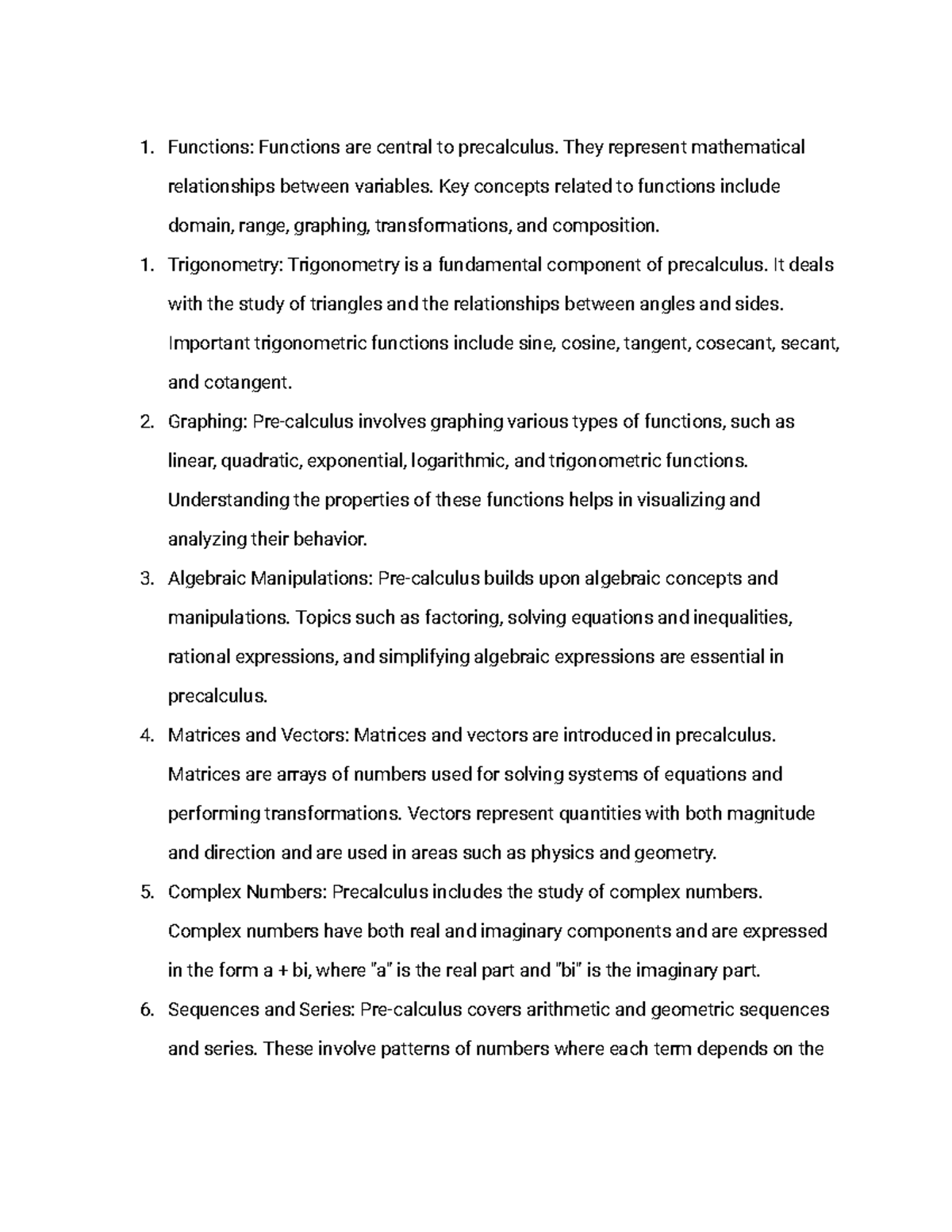 1. Functions: Functions are central to precalculus. They represent mathematical relationships between variables. Key concepts related to functions include domain, range, graphing, transformations, and composition.
1. Trigonometry: Trigonometry is a fundamental component of precalculus. It deals with the study of triangles and the relationships between angles and sides. Important trigonometric functions include sine, cosine, tangent, cosecant, secant, and cotangent.
2. Graphing: Pre-calculus involves graphing various types of functions, such as linear, quadratic, exponential, logarithmic, and trigonometric functions. Understanding the properties of these functions helps in visualizing and analyzing their behavior.
3. Algebraic Manipulations: Pre-calculus builds upon algebraic concepts and manipulations. Topics such as factoring, solving equations and inequalities, rational expressions, and simplifying algebraic expressions are essential in precalculus.
4. Matrices and Vectors: Matrices and vectors are introduced in precalculus. Matrices are arrays of numbers used for solving systems of equations and performing transformations. Vectors represent quantities with both magnitude and direction and are used in areas such as physics and geometry.
5. Complex Numbers: Precalculus includes the study of complex numbers. Complex numbers have both real and imaginary components and are expressed in the form a + bi, where "a" is the real part and "bi" is the imaginary part.
6. Sequences and Series: Pre-calculus covers arithmetic and geometric sequences and series. These involve patterns of numbers where each term depends on the